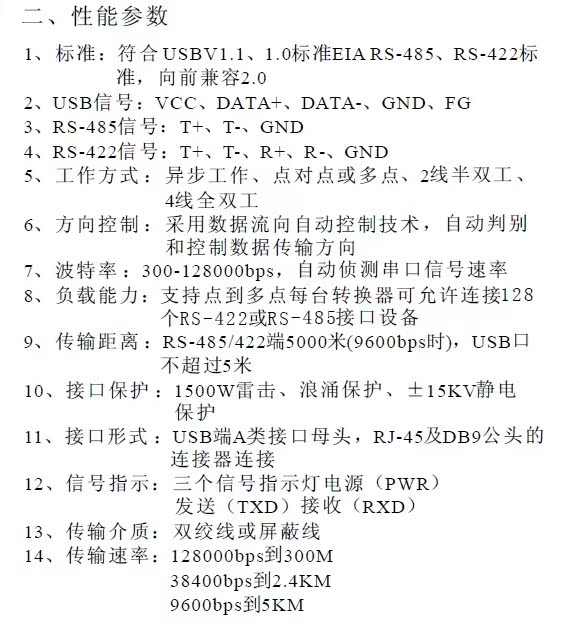 二、性能参数

1、标准：符合USBV1.1、1.0标准EIA RS-485、RS-422标准，向前兼容2.0

2、USB信号：VCC、DATA+、DATA-、GND、FG

3、RS-485信号：T+、T-、GND

4、RS-422信号：T+、T-、R+、R-、GND

5、工作方式：异步工作、点对点或多点、2线半双工、4线全双工

6、方向控制：采用数据流向自动控制技术，自动判别和控制数据传输方向

7、波特率：300-128000bps，自动侦测串口信号速率

8、负载能力：支持点到多点每台转换器可允许连接128个RS-422或RS-485接口设备

9、传输距离：RS-485/422端5000米(9600bps时)，USB口不超过5米

10、接口保护：1500W雷击、浪涌保护、±15KV静电保护

11、接口形式：USB端A类接口母头，RJ-45及DB9公头的连接器连接

12、信号指示：三个信号指示灯电源（PWR）发送（TXD）接收（RXD）

13、传输介质：双绞线或屏蔽线

14、传输速率：128000bps到300M
38400bps到2.4KM
9600bps到5KM